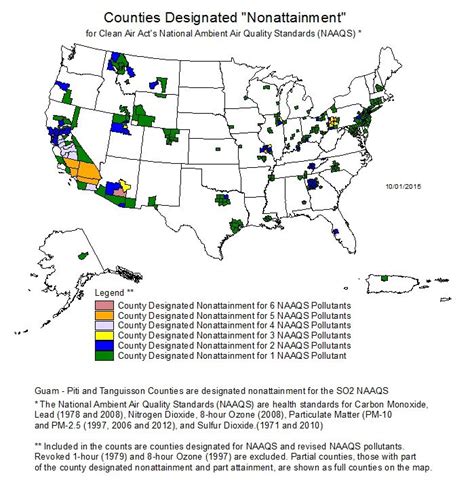 Counties Designated "Nonattainment"
for Clean Air Act's National Ambient Air Quality Standards (NAAQS) *

10/01/2015

Legend **
County Designated Nonattainment for 6 NAAQS Pollutants
County Designated Nonattainment for 5 NAAQS Pollutants
County Designated Nonattainment for 4 NAAQS Pollutants
County Designated Nonattainment for 3 NAAQS Pollutants
County Designated Nonattainment for 2 NAAQS Pollutants
County Designated Nonattainment for 1 NAAQS Pollutant

Guam - Piti and Tanguisson Counties are designated nonattainment for the SO2 NAAQS

* The National Ambient Air Quality Standards (NAAQS) are health standards for Carbon Monoxide, Lead (1978 and 2008), Nitrogen Dioxide, 8-hour Ozone (2008), Particulate Matter (PM-10 and PM-2.5 (1997, 2006 and 2012), and Sulfur Dioxide.(1971 and 2010)

** Included in the counts are counties designated for NAAQS and revised NAAQS pollutants. Revoked 1-hour (1979) and 8-hour Ozone (1997) are excluded. Partial counties, those with part of the county designated nonattainment and part attainment, are shown as full counties on the map.